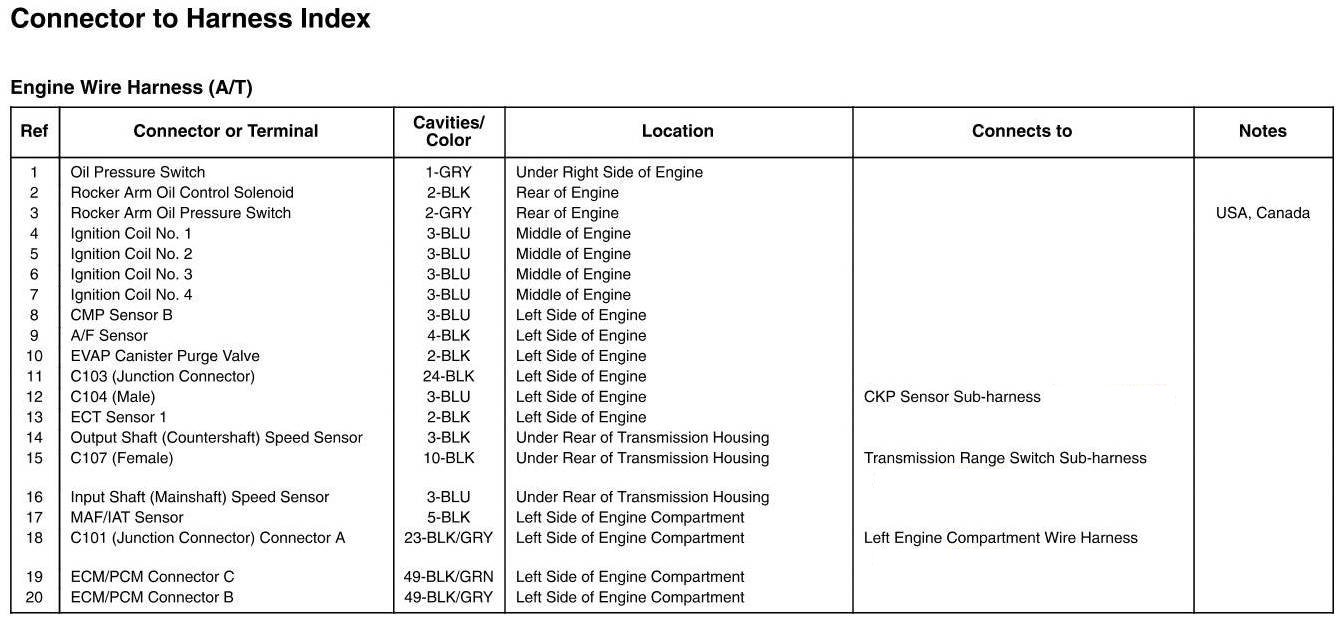 Connector to Harness Index

Engine Wire Harness (A/T)

| Ref | Connector or Terminal | Cavities/ Color | Location | Connects to | Notes |
|---|---|---|---|---|---|
| 1 | Oil Pressure Switch | 1-GRY | Under Right Side of Engine | | |
| 2 | Rocker Arm Oil Control Solenoid | 2-BLK | Rear of Engine | | |
| 3 | Rocker Arm Oil Pressure Switch | 2-GRY | Rear of Engine | | USA, Canada |
| 4 | Ignition Coil No. 1 | 3-BLU | Middle of Engine | | |
| 5 | Ignition Coil No. 2 | 3-BLU | Middle of Engine | | |
| 6 | Ignition Coil No. 3 | 3-BLU | Middle of Engine | | |
| 7 | Ignition Coil No. 4 | 3-BLU | Middle of Engine | | |
| 8 | CMP Sensor B | 3-BLU | Left Side of Engine | | |
| 9 | A/F Sensor | 4-BLK | Left Side of Engine | | |
| 10 | EVAP Canister Purge Valve | 2-BLK | Left Side of Engine | | |
| 11 | C103 (Junction Connector) | 24-BLK | Left Side of Engine | | |
| 12 | C104 (Male) | 3-BLU | Left Side of Engine | CKP Sensor Sub-harness | |
| 13 | ECT Sensor 1 | 2-BLK | Left Side of Engine | | |
| 14 | Output Shaft (Countershaft) Speed Sensor | 3-BLK | Under Rear of Transmission Housing | | |
| 15 | C107 (Female) | 10-BLK | Under Rear of Transmission Housing | Transmission Range Switch Sub-harness | |
| 16 | Input Shaft (Mainshaft) Speed Sensor | 3-BLU | Under Rear of Transmission Housing | | |
| 17 | MAF/IAT Sensor | 5-BLK | Left Side of Engine Compartment | | |
| 18 | C101 (Junction Connector) Connector A | 23-BLK/GRY | Left Side of Engine Compartment | Left Engine Compartment Wire Harness | |
| 19 | ECM/PCM Connector C | 49-BLK/GRN | Left Side of Engine Compartment | | |
| 20 | ECM/PCM Connector B | 49-BLK/GRY | Left Side of Engine Compartment | | |